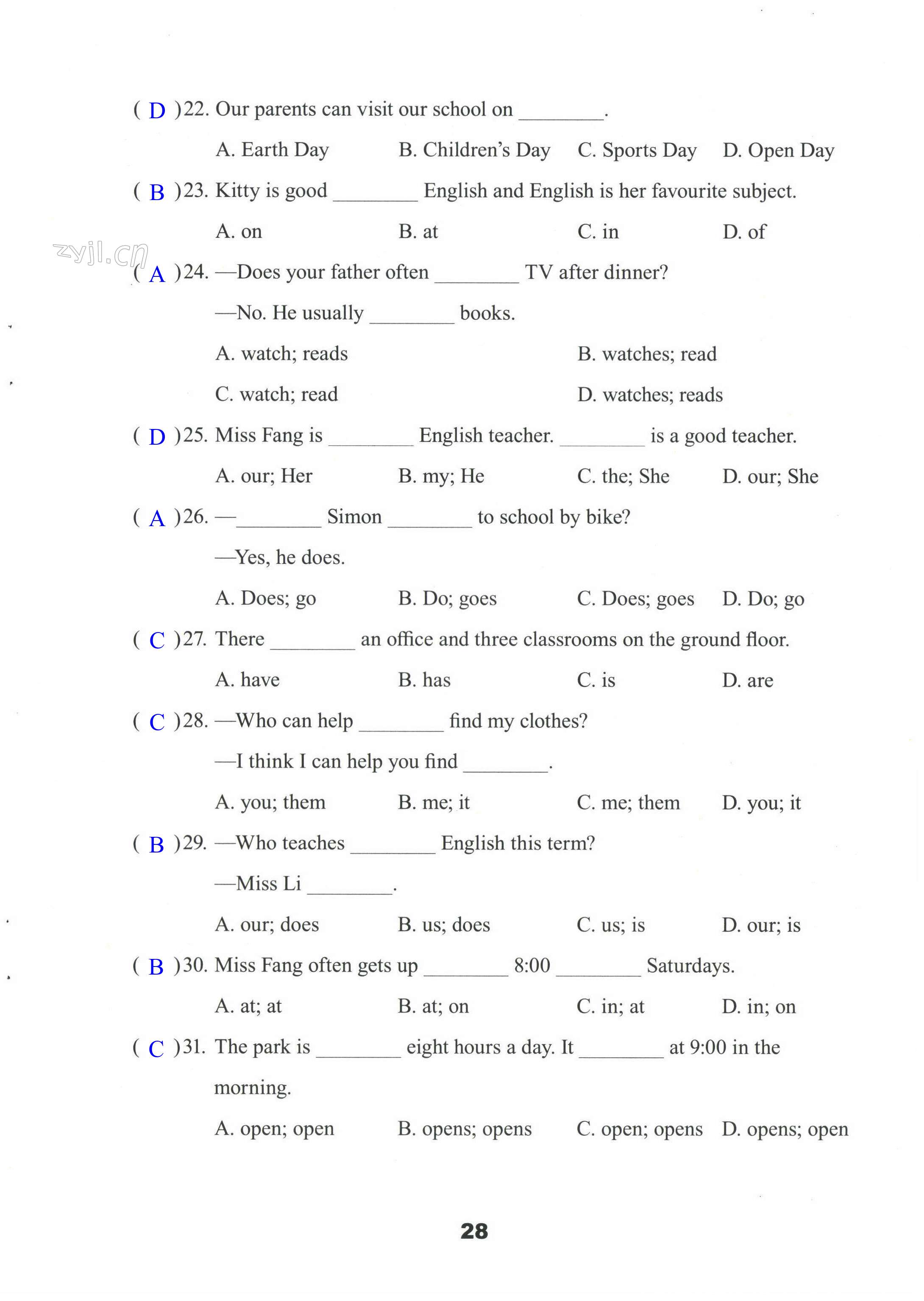 ( D )22. Our parents can visit our school on ________.

A. Earth Day B. Children's Day C. Sports Day D. Open Day

( B )23. Kitty is good ________ English and English is her favourite subject.

A. on B. at C. in D. of

zyjl.cn

( A )24. —Does your father often ________ TV after dinner?

—No. He usually ________ books.

A. watch; reads B. watches; read

C. watch; read D. watches; reads

( D )25. Miss Fang is ________ English teacher. ________ is a good teacher.

A. our; Her B. my; He C. the; She D. our; She

( A )26. —________ Simon ________ to school by bike?

—Yes, he does.

A. Does; go B. Do; goes C. Does; goes D. Do; go

( C )27. There ________ an office and three classrooms on the ground floor.

A. have B. has C. is D. are

( C )28. —Who can help ________ find my clothes?

—I think I can help you find ________.

A. you; them B. me; it C. me; them D. you; it

( B )29. —Who teaches ________ English this term?

—Miss Li ________.

A. our; does B. us; does C. us; is D. our; is

( B )30. Miss Fang often gets up ________ 8:00 ________ Saturdays.

A. at; at B. at; on C. in; at D. in; on

( C )31. The park is ________ eight hours a day. It ________ at 9:00 in the morning.

A. open; open B. opens; opens C. open; opens D. opens; open

28